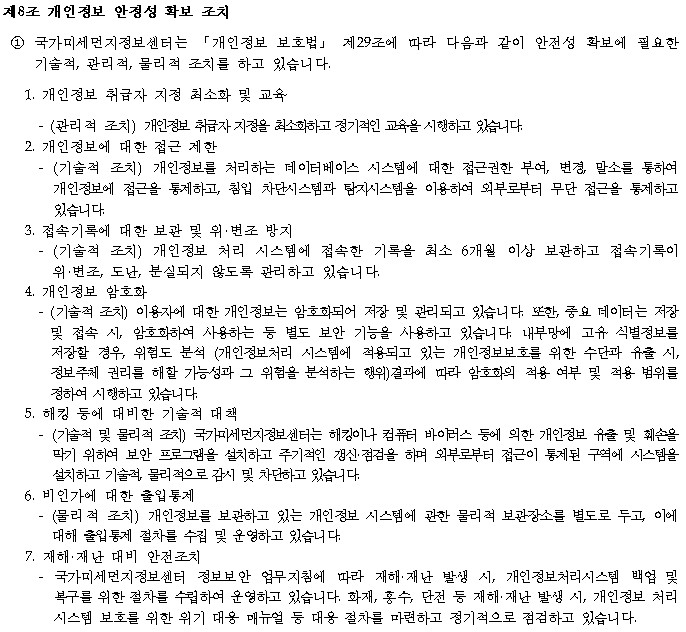 제8조 개인정보 안정성 확보 조치

① 국가미세먼지정보센터는 「개인정보 보호법」 제29조에 따라 다음과 같이 안전성 확보에 필요한 기술적, 관리적, 물리적 조치를 하고 있습니다.

1. 개인정보 취급자 지정 최소화 및 교육

- (관리적 조치) 개인정보 취급자 지정을 최소화하고 정기적인 교육을 시행하고 있습니다.

2. 개인정보에 대한 접근 제한

- (기술적 조치) 개인정보를 처리하는 데이터베이스 시스템에 대한 접근권한 부여, 변경, 말소를 통하여 개인정보에 접근을 통제하고, 침입 차단시스템과 탐지시스템을 이용하여 외부로부터 무단 접근을 통제하고 있습니다.

3. 접속기록에 대한 보관 및 위·변조 방지

- (기술적 조치) 개인정보 처리 시스템에 접속한 기록을 최소 6개월 이상 보관하고 접속기록이 위·변조, 도난, 분실되지 않도록 관리하고 있습니다.

4. 개인정보 암호화

- (기술적 조치) 이용자에 대한 개인정보는 암호화되어 저장 및 관리되고 있습니다. 또한, 중요 데이터는 저장 및 접속 시, 암호화하여 사용하는 등 별도 보안 기능을 사용하고 있습니다. 내부망에 고유 식별정보를 저장할 경우, 위험도 분석 (개인정보처리 시스템에 적용되고 있는 개인정보보호를 위한 수단과 유출 시, 정보주체 권리를 해할 가능성과 그 위험을 분석하는 행위)결과에 따라 암호화의 적용 여부 및 적용 범위를 정하여 시행하고 있습니다.

5. 해킹 등에 대비한 기술적 대책

- (기술적 및 물리적 조치) 국가미세먼지정보센터는 해킹이나 컴퓨터 바이러스 등에 의한 개인정보 유출 및 훼손을 막기 위하여 보안 프로그램을 설치하고 주기적인 갱신·점검을 하며 외부로부터 접근이 통제된 구역에 시스템을 설치하고 기술적, 물리적으로 감시 및 차단하고 있습니다.

6. 비인가에 대한 출입통제

- (물리적 조치) 개인정보를 보관하고 있는 개인정보 시스템에 관한 물리적 보관장소를 별도로 두고, 이에 대해 출입통제 절차를 수립 및 운영하고 있습니다.

7. 재해·재난 대비 안전조치

- 국가미세먼지정보센터 정보보안 업무지침에 따라 재해·재난 발생 시, 개인정보처리시스템 백업 및 복구를 위한 절차를 수립하여 운영하고 있습니다. 화재, 홍수, 단전 등 재해·재난 발생 시, 개인정보 처리 시스템 보호를 위한 위기 대응 매뉴얼 등 대응 절차를 마련하고 정기적으로 점검하고 있습니다.